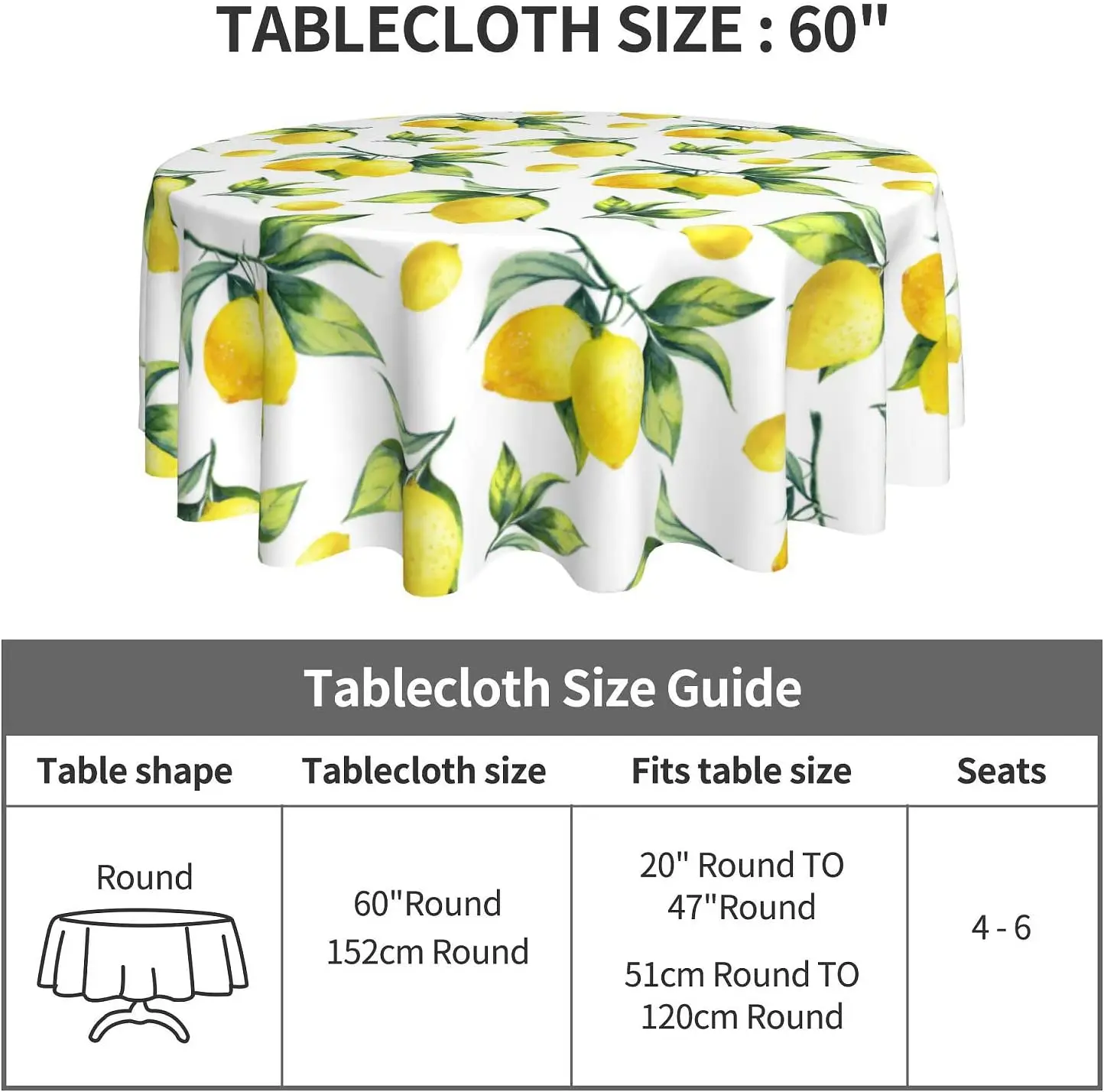 TABLECLOTH SIZE : 60"

Tablecloth Size Guide

| Table shape | Tablecloth size | Fits table size | Seats |
|---|---|---|---|
| Round | 60"Round 152cm Round | 20" Round TO 47"Round 51cm Round TO 120cm Round | 4 - 6 |